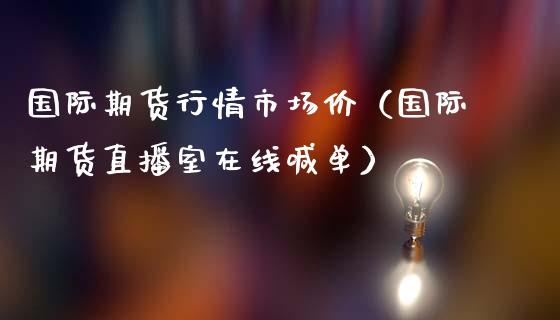 国际期货行情市场价（国际期货直播室在线喊单）